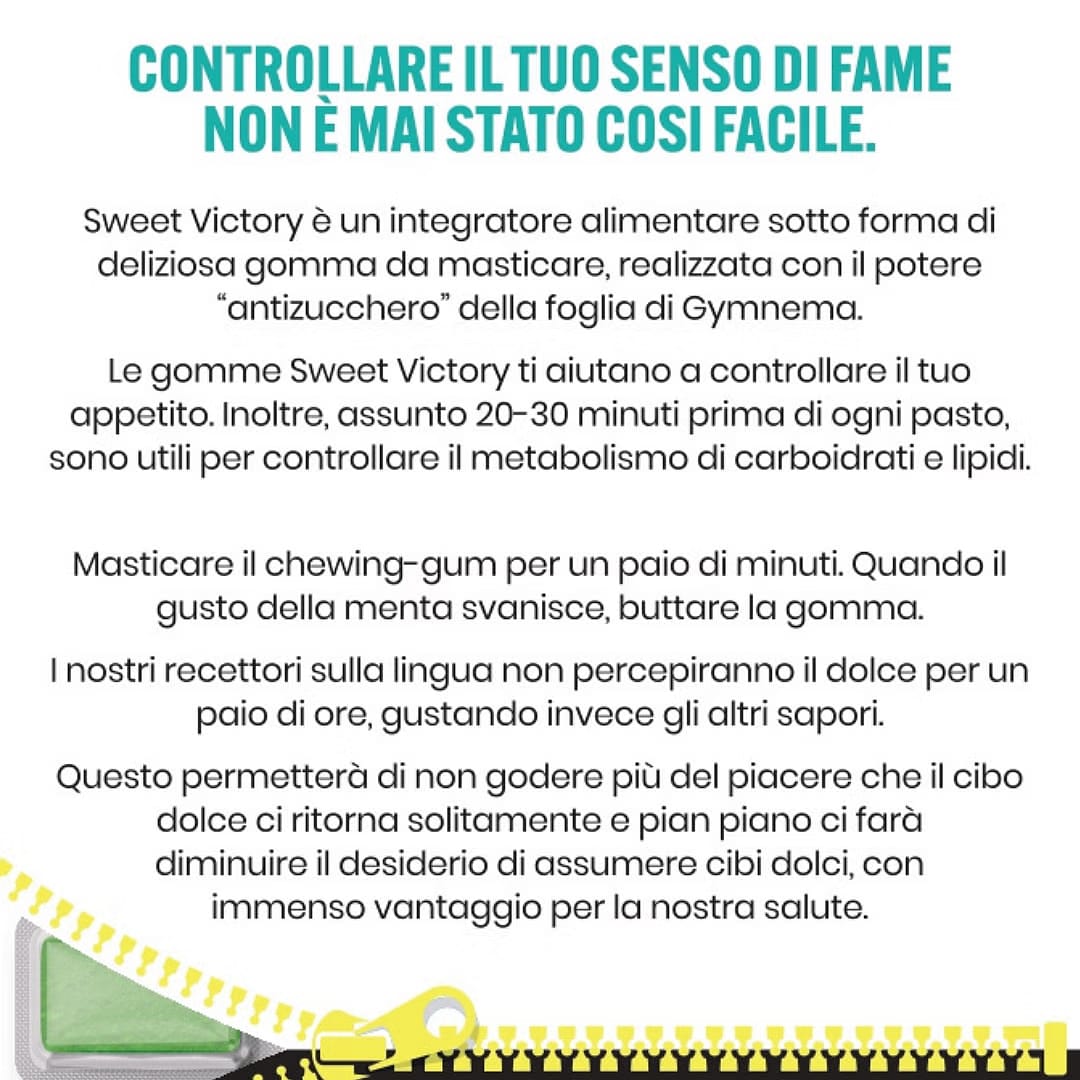 CONTROLLARE IL TUO SENSO DI FAME NON È MAI STATO COSI FACILE.

Sweet Victory è un integratore alimentare sotto forma di deliziosa gomma da masticare, realizzata con il potere "antizucchero" della foglia di Gymnema.

Le gomme Sweet Victory ti aiutano a controllare il tuo appetito. Inoltre, assunto 20-30 minuti prima di ogni pasto, sono utili per controllare il metabolismo di carboidrati e lipidi.

Masticare il chewing-gum per un paio di minuti. Quando il gusto della menta svanisce, buttare la gomma.

I nostri recettori sulla lingua non percepiranno il dolce per un paio di ore, gustando invece gli altri sapori.

Questo permetterà di non godere più del piacere che il cibo dolce ci ritorna solitamente e pian piano ci farà diminuire il desiderio di assumere cibi dolci, con immenso vantaggio per la nostra salute.